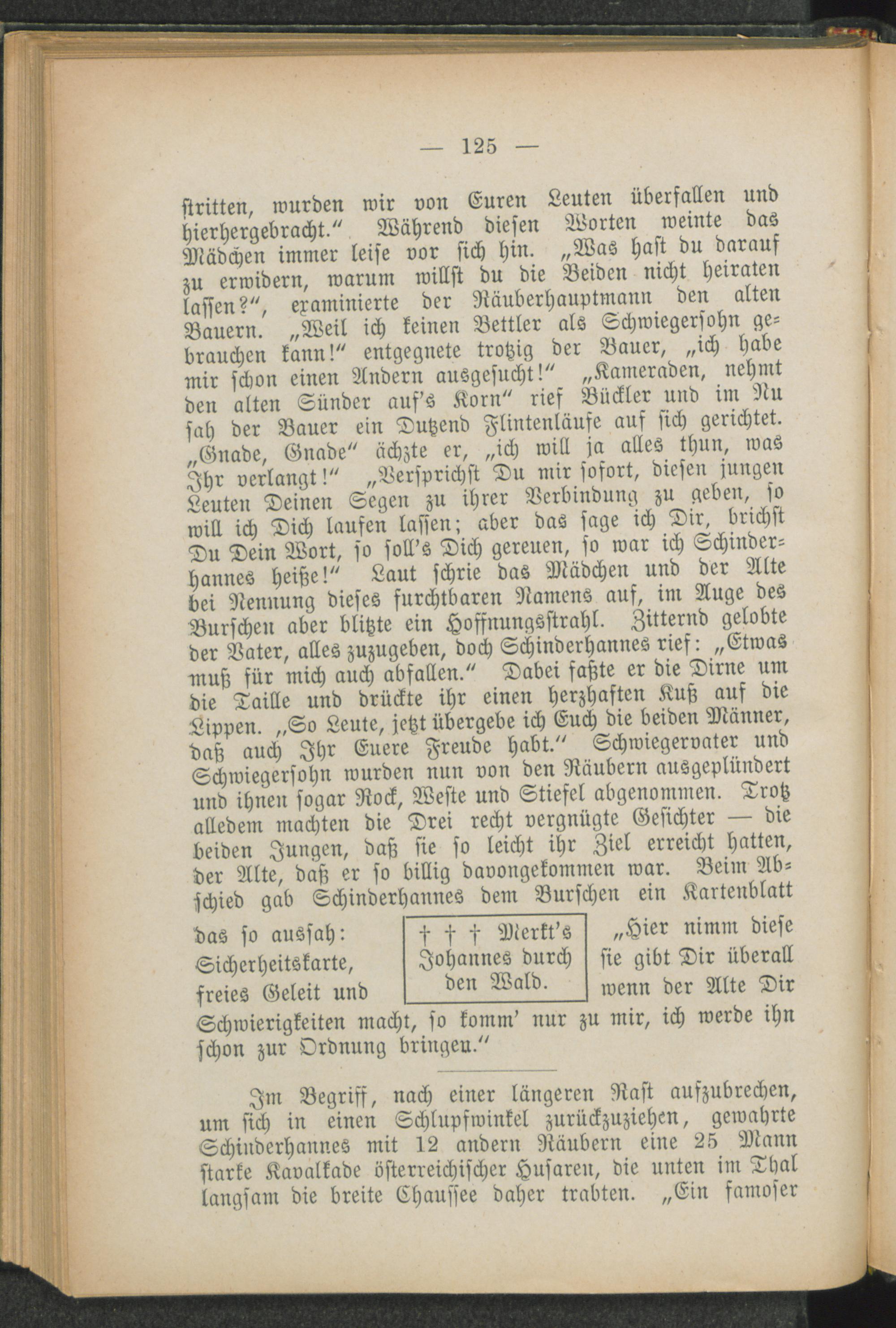 — 125 —

stritten, wurden wir von Euren Leuten überfallen und hierhergebracht.“ Während diesen Worten weinte das Mädchen immer leise vor sich hin. „Was hast du darauf zu erwidern, warum willst du die Beiden nicht heiraten lassen?“, examinierte der Räuberhauptmann den alten Bauern. „Weil ich keinen Bettler als Schwiegersohn gebrauchen kann!“ entgegnete trotzig der Bauer, „ich habe mir schon einen Andern ausgesucht!“ „Kameraden, nehmt den alten Sünder auf's Korn“ rief Bückler und im Nu sah der Bauer ein Dutzend Flintenläufe auf sich gerichtet. „Gnade, Gnade“ ächzte er, „ich will ja alles thun, was Ihr verlangt!“ „Versprichst Du mir sofort, diesen jungen Leuten Deinen Segen zu ihrer Verbindung zu geben, so will ich Dich laufen lassen; aber das sage ich Dir, brichst Du Dein Wort, so soll's Dich gereuen, so war ich Schinderhannes heiße!“ Laut schrie das Mädchen und der Alte bei Nennung dieses furchtbaren Namens auf, im Auge des Burschen aber blitzte ein Hoffnungsstrahl. Zitternd gelobte der Vater, alles zuzugeben, doch Schinderhannes rief: „Etwas muß für mich auch abfallen.“ Dabei faßte er die Dirne um die Taille und drückte ihr einen herzhaften Kuß auf die Lippen. „So Leute, jetzt übergebe ich Euch die beiden Männer, daß auch Ihr Euere Freude habt.“ Schwiegervater und Schwiegersohn wurden nun von den Räubern ausgeplündert und ihnen sogar Rock, Weste und Stiefel abgenommen. Trotz alledem machten die Drei recht vergnügte Gesichter — die beiden Jungen, daß sie so leicht ihr Ziel erreicht hatten, der Alte, daß er so billig davongekommen war. Beim Abschied gab Schinderhannes dem Burschen ein Kartenblatt das so aussah:

† † † Merkt's Johannes durch den Wald.

„Hier nimm diese Sicherheitskarte, sie gibt Dir überall freies Geleit und wenn der Alte Dir Schwierigkeiten macht, so komm' nur zu mir, ich werde ihn schon zur Ordnung bringen.“

Im Begriff, nach einer längeren Rast aufzubrechen, um sich in einen Schlupfwinkel zurückzuziehen, gewahrte Schinderhannes mit 12 andern Räubern eine 25 Mann starke Kavalkade österreichischer Husaren, die unten im Thal langsam die breite Chaussee daher trabten. „Ein famoser